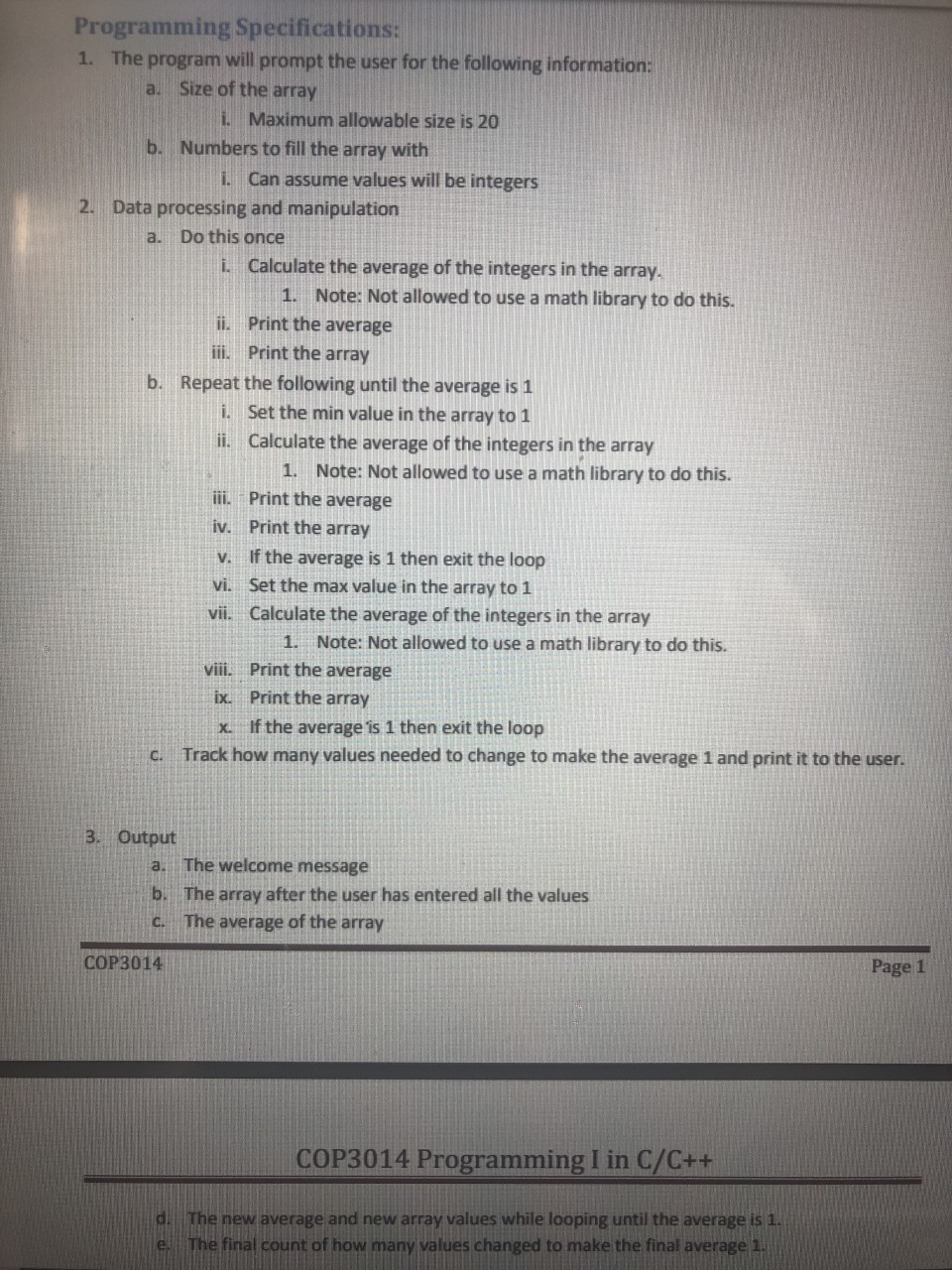 Programming Specifications:

1. The program will prompt the user for the following information:
a. Size of the array
i. Maximum allowable size is 20
b. Numbers to fill the array with
i. Can assume values will be integers

2. Data processing and manipulation
a. Do this once
i. Calculate the average of the integers in the array.
1. Note: Not allowed to use a math library to do this.
ii. Print the average
iii. Print the array
b. Repeat the following until the average is 1
i. Set the min value in the array to 1
ii. Calculate the average of the integers in the array
1. Note: Not allowed to use a math library to do this.
iii. Print the average
iv. Print the array
v. If the average is 1 then exit the loop
vi. Set the max value in the array to 1
vii. Calculate the average of the integers in the array
1. Note: Not allowed to use a math library to do this.
viii. Print the average
ix. Print the array
x. If the average is 1 then exit the loop
c. Track how many values needed to change to make the average 1 and print it to the user.

3. Output
a. The welcome message
b. The array after the user has entered all the values
c. The average of the array

COP3014

Page 1

COP3014 Programming I in C/C++

d. The new average and new array values while looping until the average is 1.
e. The final count of how many values changed to make the final average 1.